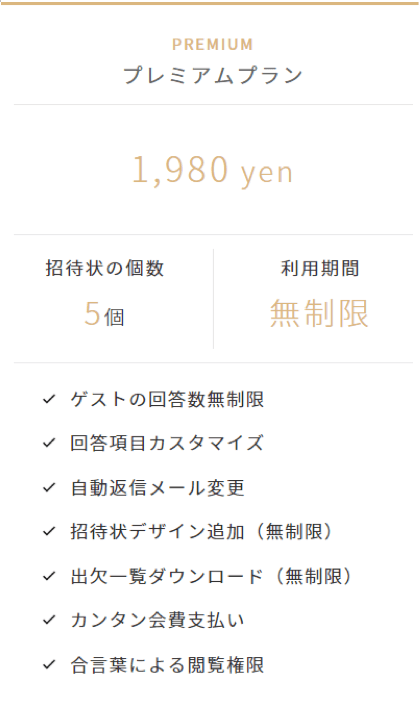 PREMIUM
プレミアムプラン

1,980 yen

招待状の個数
5個

利用期間
無制限

✓ ゲストの回答数無制限
✓ 回答項目カスタマイズ
✓ 自動返信メール変更
✓ 招待状デザイン追加（無制限）
✓ 出欠一覧ダウンロード（無制限）
✓ カンタン会費支払い
✓ 合言葉による閲覧権限